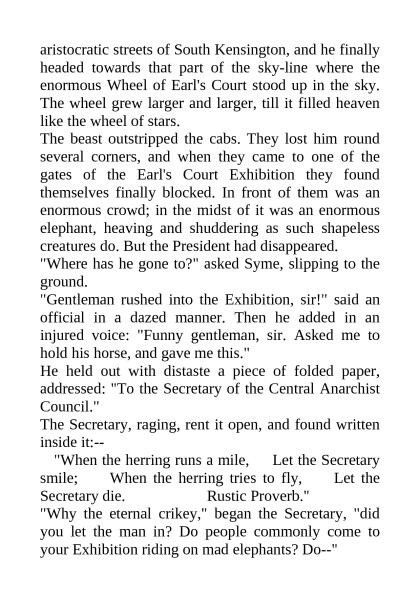 aristocratic streets of South Kensington, and he finally headed towards that part of the sky-line where the enormous Wheel of Earl's Court stood up in the sky. The wheel grew larger and larger, till it filled heaven like the wheel of stars.

The beast outstripped the cabs. They lost him round several corners, and when they came to one of the gates of the Earl's Court Exhibition they found themselves finally blocked. In front of them was an enormous crowd; in the midst of it was an enormous elephant, heaving and shuddering as such shapeless creatures do. But the President had disappeared.

"Where has he gone to?" asked Syme, slipping to the ground.

"Gentleman rushed into the Exhibition, sir!" said an official in a dazed manner. Then he added in an injured voice: "Funny gentleman, sir. Asked me to hold his horse, and gave me this."

He held out with distaste a piece of folded paper, addressed: "To the Secretary of the Central Anarchist Council."

The Secretary, raging, rent it open, and found written inside it:--

"When the herring runs a mile, Let the Secretary smile; When the herring tries to fly, Let the Secretary die. Rustic Proverb."

"Why the eternal crikey," began the Secretary, "did you let the man in? Do people commonly come to your Exhibition riding on mad elephants? Do--"